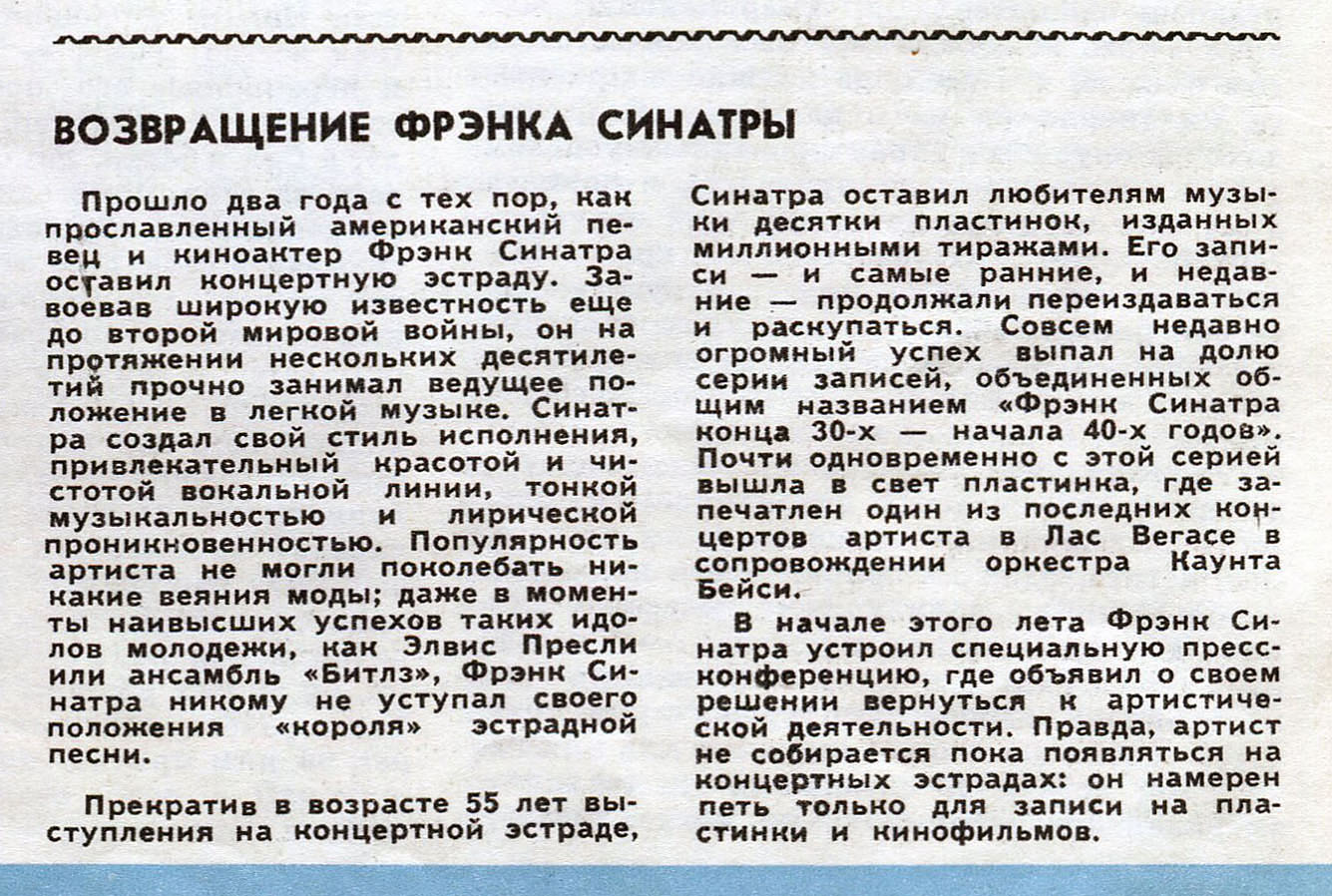 ВОЗВРАЩЕНИЕ ФРЭНКА СИНАТРЫ

Прошло два года с тех пор, как прославленный американский певец и киноактер Фрэнк Синатра оставил концертную эстраду. Завоевав широкую известность еще до второй мировой войны, он на протяжении нескольких десятилетий прочно занимал ведущее положение в легкой музыке. Синатра создал свой стиль исполнения, привлекательный красотой и чистотой вокальной линии, тонкой музыкальностью и лирической проникновенностью. Популярность артиста не могли поколебать никакие веяния моды; даже в моменты наивысших успехов таких идолов молодежи, как Элвис Пресли или ансамбль «Битлз», Фрэнк Синатра никому не уступал своего положения «короля» эстрадной песни.

Прекратив в возрасте 55 лет выступления на концертной эстраде, Синатра оставил любителям музыки десятки пластинок, изданных миллионными тиражами. Его записи — и самые ранние, и недавние — продолжали переиздаваться и раскупаться. Совсем недавно огромный успех выпал на долю серии записей, объединенных общим названием «Фрэнк Синатра конца 30-х — начала 40-х годов». Почти одновременно с этой серией вышла в свет пластинка, где запечатлен один из последних концертов артиста в Лас Вегасе в сопровождении оркестра Каунта Бейси.

В начале этого лета Фрэнк Синатра устроил специальную пресс-конференцию, где объявил о своем решении вернуться к артистической деятельности. Правда, артист не собирается пока появляться на концертных эстрадах: он намерен петь только для записи на пластинки и кинофильмов.